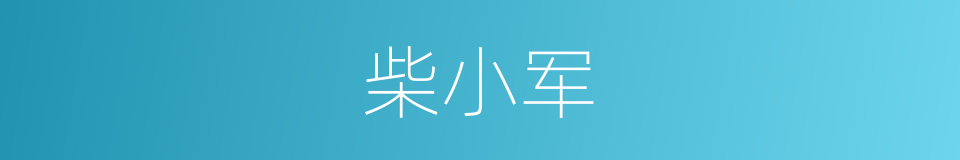 柴小军